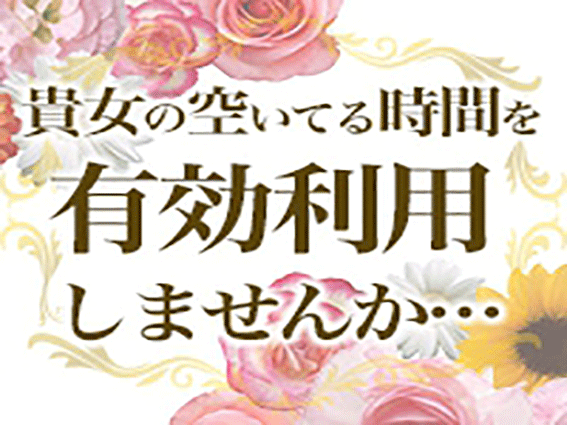 貴女の空いてる時間を
有効利用
しませんか…